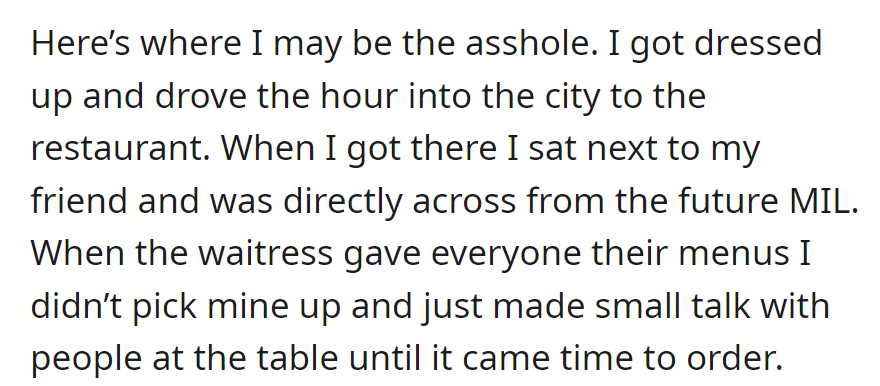 Here’s where I may be the asshole. I got dressed up and drove the hour into the city to the restaurant. When I got there I sat next to my friend and was directly across from the future MIL. When the waitress gave everyone their menus I didn’t pick mine up and just made small talk with people at the table until it came time to order.